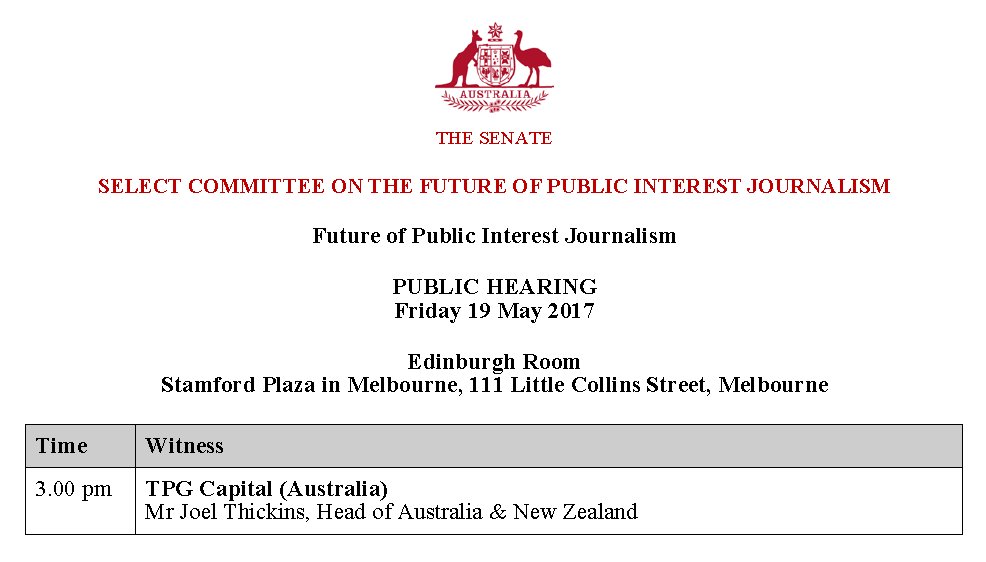 AUSTRALIA

THE SENATE

SELECT COMMITTEE ON THE FUTURE OF PUBLIC INTEREST JOURNALISM

Future of Public Interest Journalism

PUBLIC HEARING
Friday 19 May 2017

Edinburgh Room
Stamford Plaza in Melbourne, 111 Little Collins Street, Melbourne

| Time | Witness |
|---|---|
| 3.00 pm | TPG Capital (Australia) Mr Joel Thickins, Head of Australia & New Zealand |